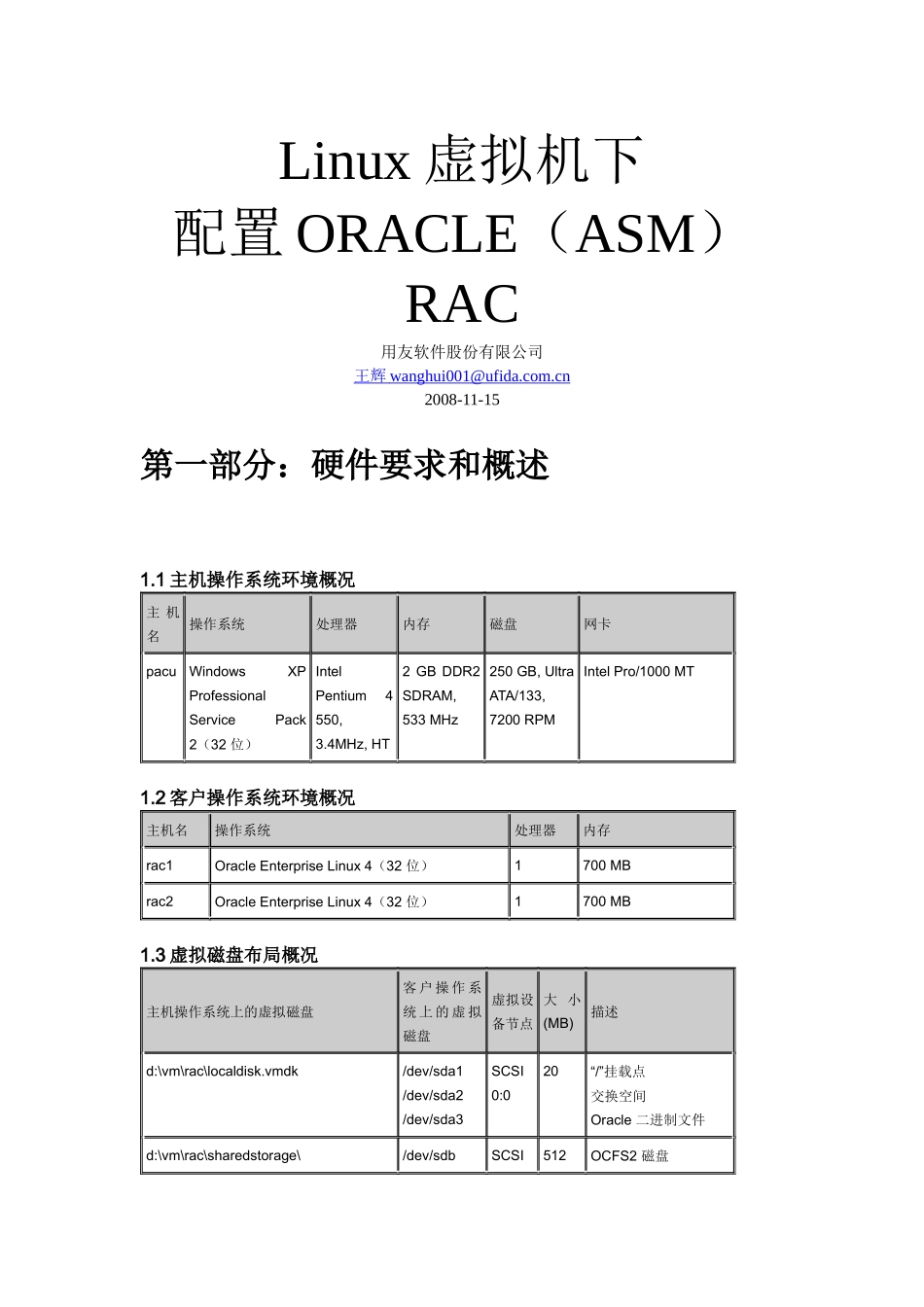 Linux 虚拟机下
配置 ORACLE（ASM）
RAC

用友软件股份有限公司
王辉 wanghui001@ufida.com.cn
2008-11-15

第一部分：硬件要求和概述

1.1 主机操作系统环境概况

| 主机名 | 操作系统 | 处理器 | 内存 | 磁盘 | 网卡 |
|---|---|---|---|---|---|
| pacu | Windows XP Professional Service Pack 2（32 位） | Intel Pentium 4 550, 3.4MHz, HT | 2 GB DDR2 SDRAM, 533 MHz | 250 GB, Ultra ATA/133, 7200 RPM | Intel Pro/1000 MT |

1.2 客户操作系统环境概况

| 主机名 | 操作系统 | 处理器 | 内存 |
|---|---|---|---|
| rac1 | Oracle Enterprise Linux 4（32 位） | 1 | 700 MB |
| rac2 | Oracle Enterprise Linux 4（32 位） | 1 | 700 MB |

1.3 虚拟磁盘布局概况

| 主机操作系统上的虚拟磁盘 | 客户操作系统上的虚拟磁盘 | 虚拟设备节点 | 大小 (MB) | 描述 |
|---|---|---|---|---|
| d:\vm\rac\localdisk.vmdk | /dev/sda1 /dev/sda2 /dev/sda3 | SCSI 0:0 | 20 | “/”挂载点 交换空间 Oracle 二进制文件 |
| d:\vm\rac\sharedstorage\ | /dev/sdb | SCSI | 512 | OCFS2 磁盘 |